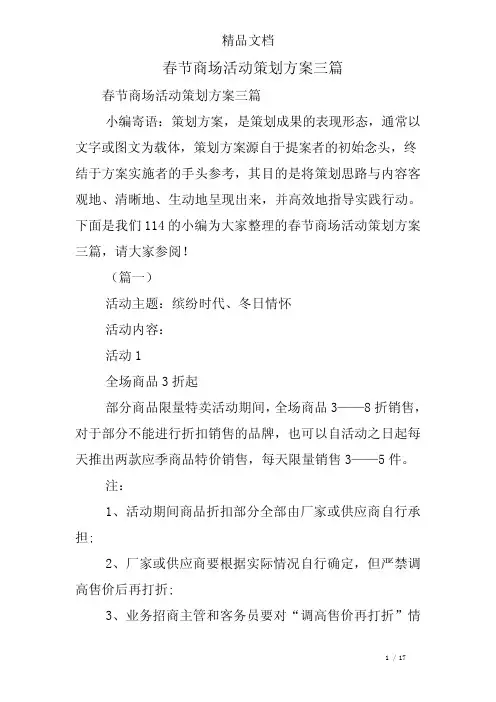 精品文档

春节商场活动策划方案三篇

春节商场活动策划方案三篇

小编寄语：策划方案，是策划成果的表现形态，通常以文字或图文为载体，策划方案源自于提案者的初始念头，终结于方案实施者的手头参考，其目的是将策划思路与内容客观地、清晰地、生动地呈现出来，并高效地指导实践行动。下面是我们114的小编为大家整理的春节商场活动策划方案三篇，请大家参阅！

（篇一）

活动主题：缤纷时代、冬日情怀

活动内容：

活动1

全场商品3折起

部分商品限量特卖活动期间，全场商品3——8折销售，对于部分不能进行折扣销售的品牌，也可以自活动之日起每天推出两款应季商品特价销售，每天限量销售3——5件。

注：

1、活动期间商品折扣部分全部由厂家或供应商自行承担；

2、厂家或供应商要根据实际情况自行确定，但严禁调高售价后再打折；

3、业务招商主管和客务员要对“调高售价再打折”情

1 / 17